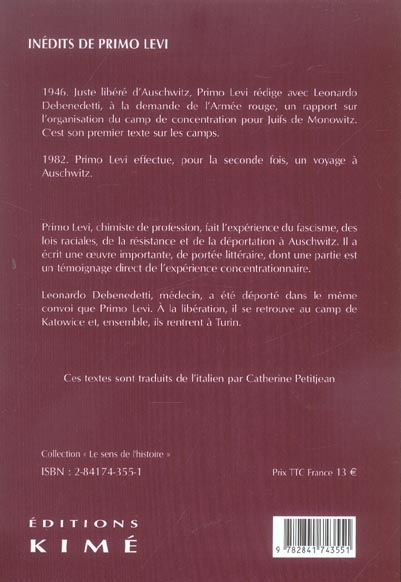 INÉDITS DE PRIMO LEVI

1946. Juste libéré d'Auschwitz, Primo Levi rédige avec Leonardo Debenedetti, à la demande de l'Armée rouge, un rapport sur l'organisation du camp de concentration pour Juifs de Monowitz. C'est son premier texte sur les camps.

1982. Primo Levi effectue, pour la seconde fois, un voyage à Auschwitz.

Primo Levi, chimiste de profession, fait l'expérience du fascisme, des lois raciales, de la résistance et de la déportation à Auschwitz. Il a écrit une œuvre importante, de portée littéraire, dont une partie est un témoignage direct de l'expérience concentrationnaire.

Leonardo Debenedetti, médecin, a été déporté dans le même convoi que Primo Levi. À la libération, il se retrouve au camp de Katowice et, ensemble, ils rentrent à Turin.

Ces textes sont traduits de l'italien par Catherine Petitjean

Collection « Le sens de l'histoire »

ISBN : 2-84174-355-1

Prix TTC France 13 €

ÉDITIONS
KIMÉ

9 782841 743551